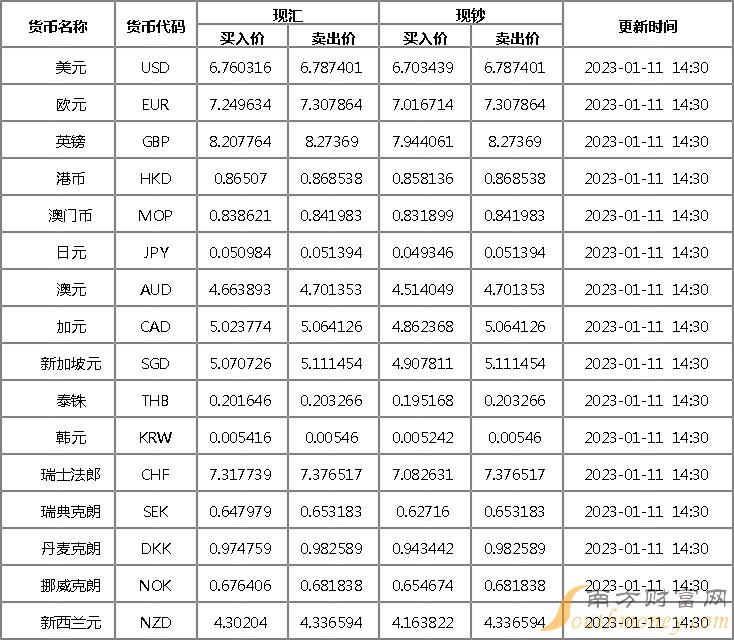 | 货币名称 | 货币代码 | 现汇 |  | 现钞 |  | 更新时间 |
|---|---|---|---|---|---|---|
|  |  | 买入价 | 卖出价 | 买入价 | 卖出价 |  |
| 美元 | USD | 6.760316 | 6.787401 | 6.703439 | 6.787401 | 2023-01-11 14:30 |
| 欧元 | EUR | 7.249634 | 7.307864 | 7.016714 | 7.307864 | 2023-01-11 14:30 |
| 英镑 | GBP | 8.207764 | 8.27369 | 7.944061 | 8.27369 | 2023-01-11 14:30 |
| 港币 | HKD | 0.86507 | 0.868538 | 0.858136 | 0.868538 | 2023-01-11 14:30 |
| 澳门币 | MOP | 0.838621 | 0.841983 | 0.831899 | 0.841983 | 2023-01-11 14:30 |
| 日元 | JPY | 0.050984 | 0.051394 | 0.049346 | 0.051394 | 2023-01-11 14:30 |
| 澳元 | AUD | 4.663893 | 4.701353 | 4.514049 | 4.701353 | 2023-01-11 14:30 |
| 加元 | CAD | 5.023774 | 5.064126 | 4.862368 | 5.064126 | 2023-01-11 14:30 |
| 新加坡元 | SGD | 5.070726 | 5.111454 | 4.907811 | 5.111454 | 2023-01-11 14:30 |
| 泰铢 | THB | 0.201646 | 0.203266 | 0.195168 | 0.203266 | 2023-01-11 14:30 |
| 韩元 | KRW | 0.005416 | 0.00546 | 0.005242 | 0.00546 | 2023-01-11 14:30 |
| 瑞士法郎 | CHF | 7.317739 | 7.376517 | 7.082631 | 7.376517 | 2023-01-11 14:30 |
| 瑞典克朗 | SEK | 0.647979 | 0.653183 | 0.62716 | 0.653183 | 2023-01-11 14:30 |
| 丹麦克朗 | DKK | 0.974759 | 0.982589 | 0.943442 | 0.982589 | 2023-01-11 14:30 |
| 挪威克朗 | NOK | 0.676406 | 0.681838 | 0.654674 | 0.681838 | 2023-01-11 14:30 |
| 新西兰元 | NZD | 4.30204 | 4.336594 | 4.163822 | 4.336594 | 2023-01-11 14:30 |

南方财富网